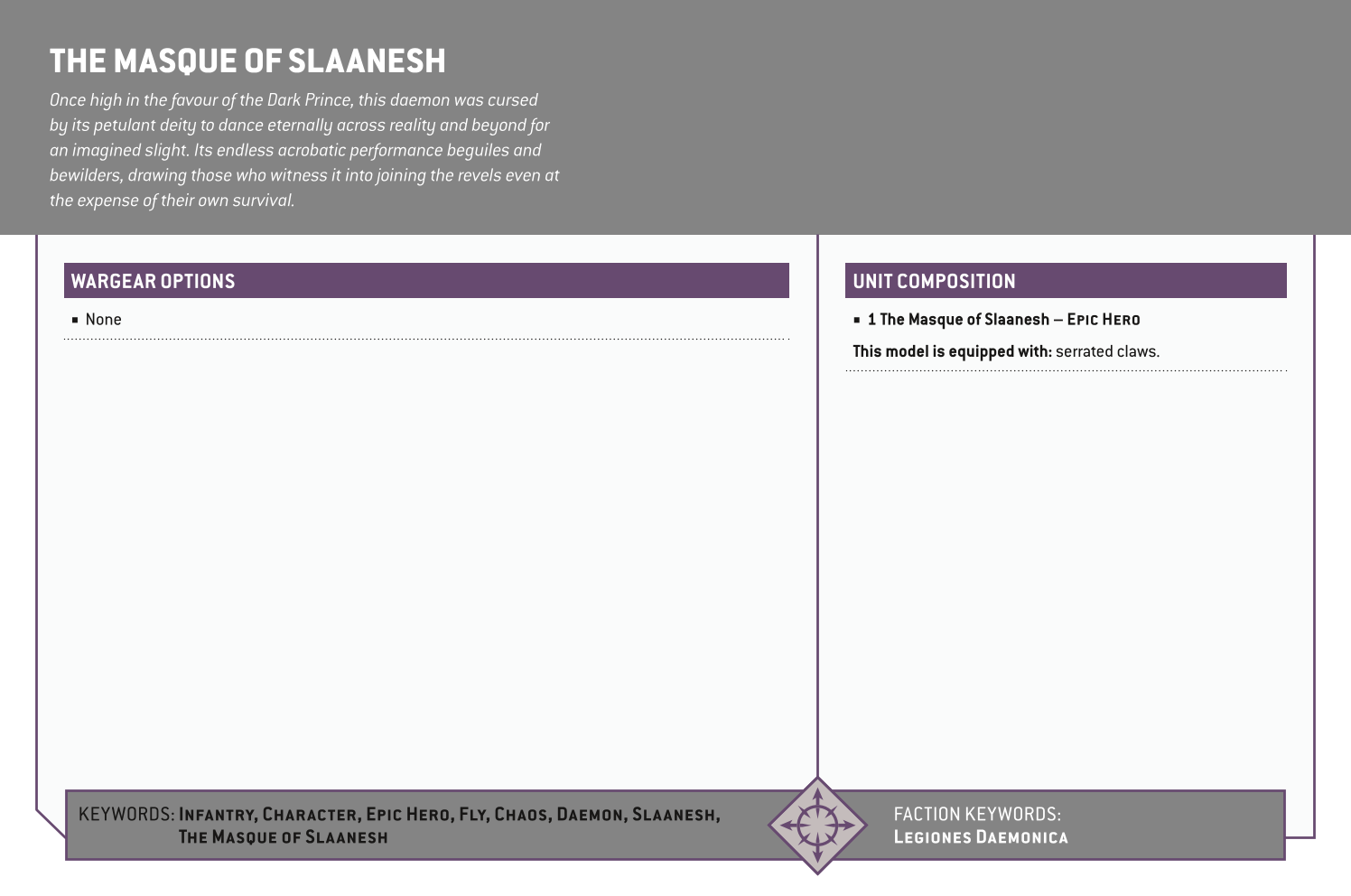 THE MASQUE OF SLAANESH

Once high in the favour of the Dark Prince, this daemon was cursed by its petulant deity to dance eternally across reality and beyond for an imagined slight. Its endless acrobatic performance beguiles and bewilders, drawing those who witness it into joining the revels even at the expense of their own survival.

WARGEAR OPTIONS

▪ None

UNIT COMPOSITION

▪ 1 The Masque of Slaanesh – EPIC HERO

This model is equipped with: serrated claws.

KEYWORDS: INFANTRY, CHARACTER, EPIC HERO, FLY, CHAOS, DAEMON, SLAANESH, THE MASQUE OF SLAANESH

FACTION KEYWORDS: LEGIONES DAEMONICA